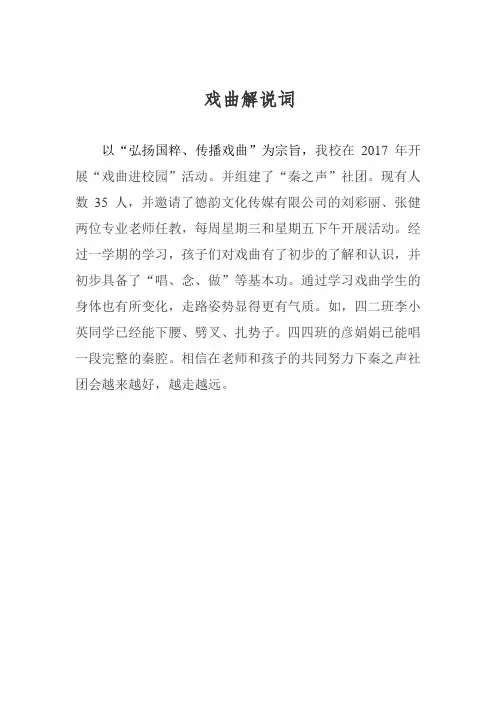 戏曲解说词

以“弘扬国粹、传播戏曲”为宗旨，我校在 2017 年开展“戏曲进校园”活动。并组建了“秦之声”社团。现有人数 35 人，并邀请了德韵文化传媒有限公司的刘彩丽、张健两位专业老师任教，每周星期三和星期五下午开展活动。经过一学期的学习，孩子们对戏曲有了初步的了解和认识，并初步具备了“唱、念、做”等基本功。通过学习戏曲学生的身体也有所变化，走路姿势显得更有气质。如，四二班李小英同学已经能下腰、劈叉、扎势子。四四班的彦娟娟已能唱一段完整的秦腔。相信在老师和孩子的共同努力下秦之声社团会越来越好，越走越远。